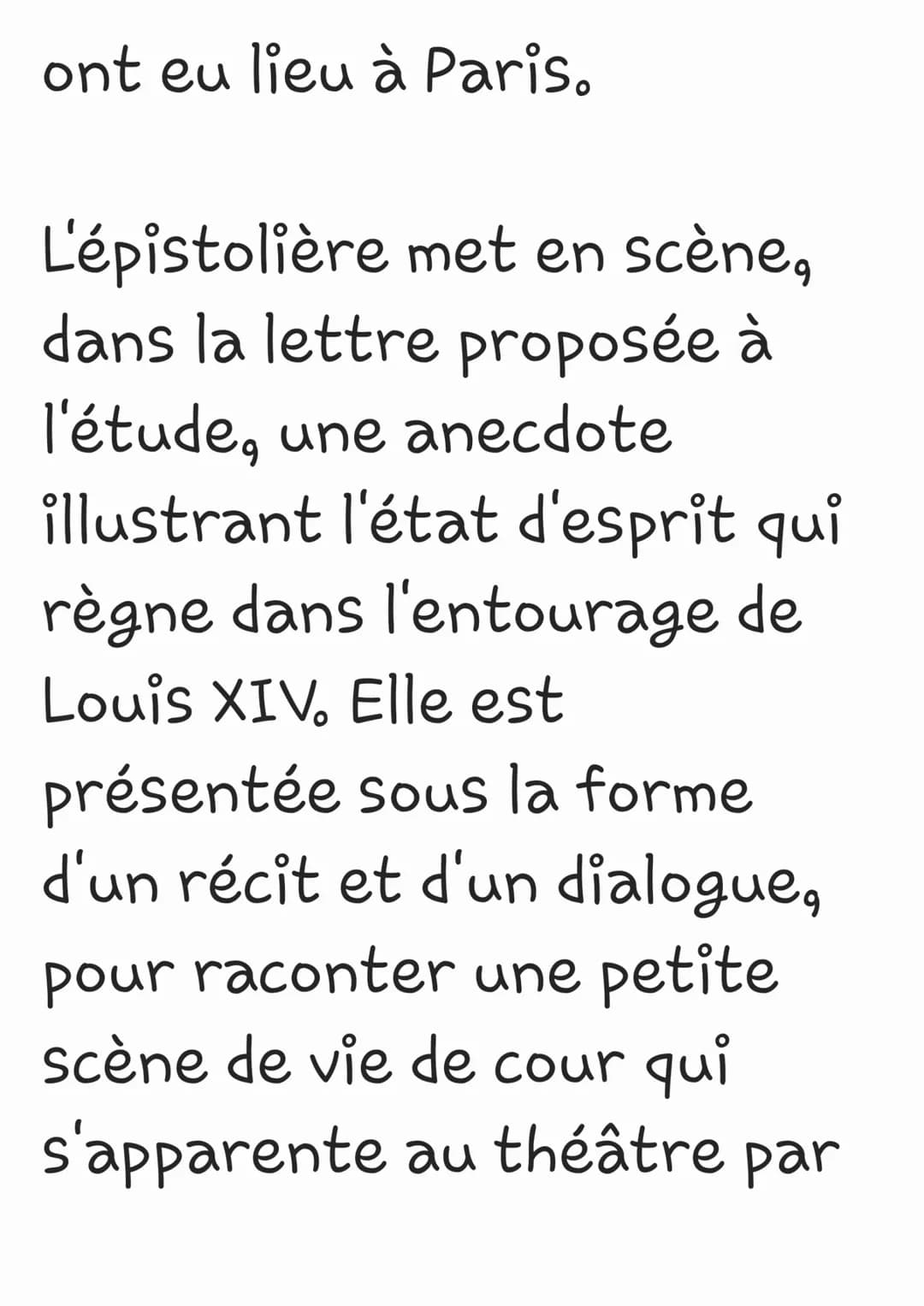 ont eu lieu à Paris.

L'épistolière met en scène, dans la lettre proposée à l'étude, une anecdote illustrant l'état d'esprit qui règne dans l'entourage de Louis XIV. Elle est présentée sous la forme d'un récit et d'un dialogue, pour raconter une petite scène de vie de cour qui s'apparente au théâtre par